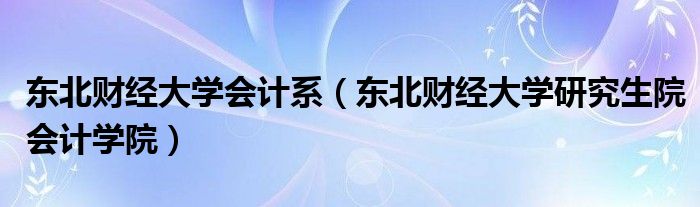 东北财经大学会计系（东北财经大学研究生院会计学院）